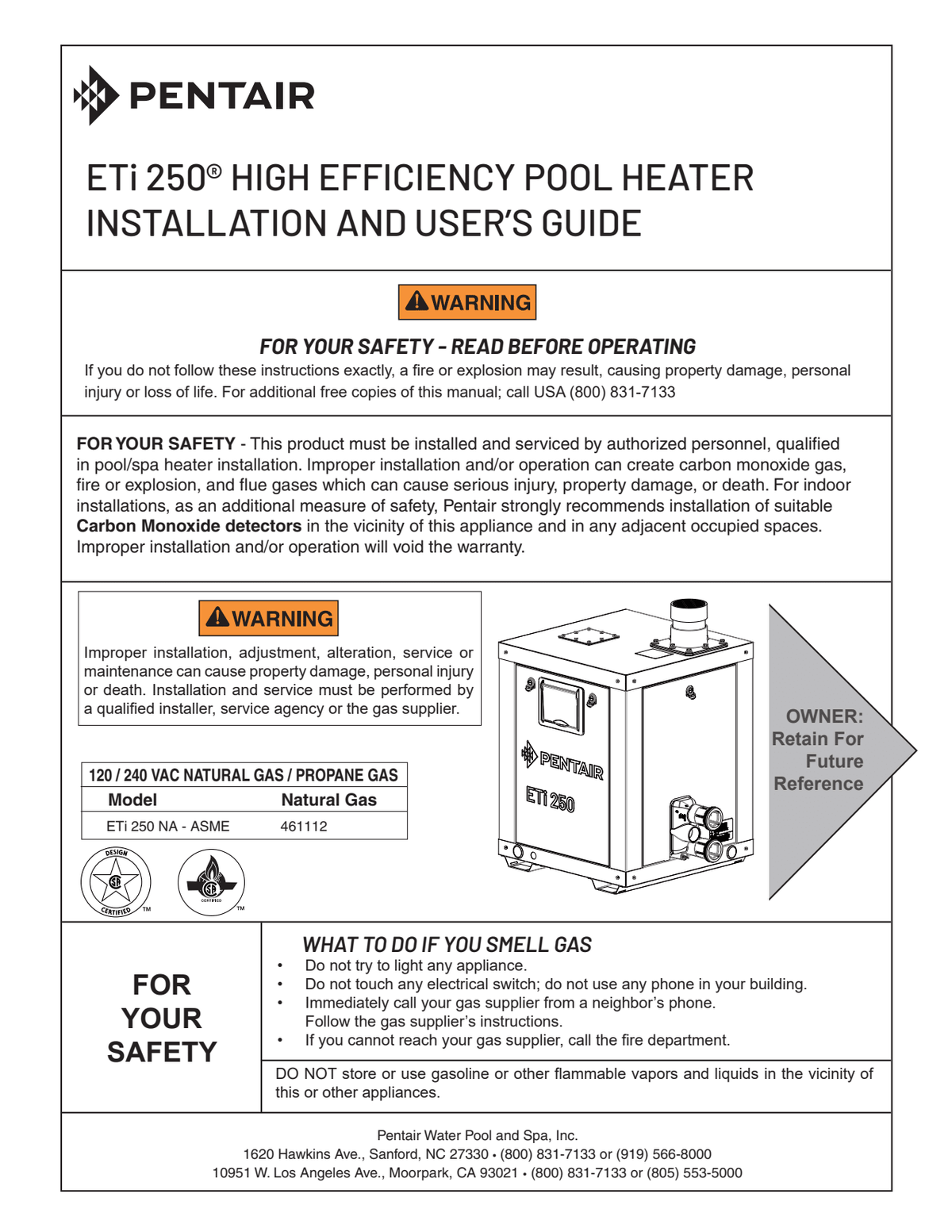 PENTAIR

ETi 250® HIGH EFFICIENCY POOL HEATER INSTALLATION AND USER'S GUIDE

WARNING

FOR YOUR SAFETY - READ BEFORE OPERATING

If you do not follow these instructions exactly, a fire or explosion may result, causing property damage, personal injury or loss of life. For additional free copies of this manual; call USA (800) 831-7133

FOR YOUR SAFETY - This product must be installed and serviced by authorized personnel, qualified in pool/spa heater installation. Improper installation and/or operation can create carbon monoxide gas, fire or explosion, and flue gases which can cause serious injury, property damage, or death. For indoor installations, as an additional measure of safety, Pentair strongly recommends installation of suitable Carbon Monoxide detectors in the vicinity of this appliance and in any adjacent occupied spaces. Improper installation and/or operation will void the warranty.

WARNING

Improper installation, adjustment, alteration, service or maintenance can cause property damage, personal injury or death. Installation and service must be performed by a qualified installer, service agency or the gas supplier.

120 / 240 VAC NATURAL GAS / PROPANE GAS

| Model | Natural Gas |
|---|---|
| ETi 250 NA - ASME | 461112 |

DESIGN CERTIFIED TM

CERTIFIED TM

PENTAIR
ETi 250

OWNER: Retain For Future Reference

FOR YOUR SAFETY

WHAT TO DO IF YOU SMELL GAS
• Do not try to light any appliance.
• Do not touch any electrical switch; do not use any phone in your building.
• Immediately call your gas supplier from a neighbor's phone. Follow the gas supplier's instructions.
• If you cannot reach your gas supplier, call the fire department.

DO NOT store or use gasoline or other flammable vapors and liquids in the vicinity of this or other appliances.

Pentair Water Pool and Spa, Inc.
1620 Hawkins Ave., Sanford, NC 27330 • (800) 831-7133 or (919) 566-8000
10951 W. Los Angeles Ave., Moorpark, CA 93021 • (800) 831-7133 or (805) 553-5000